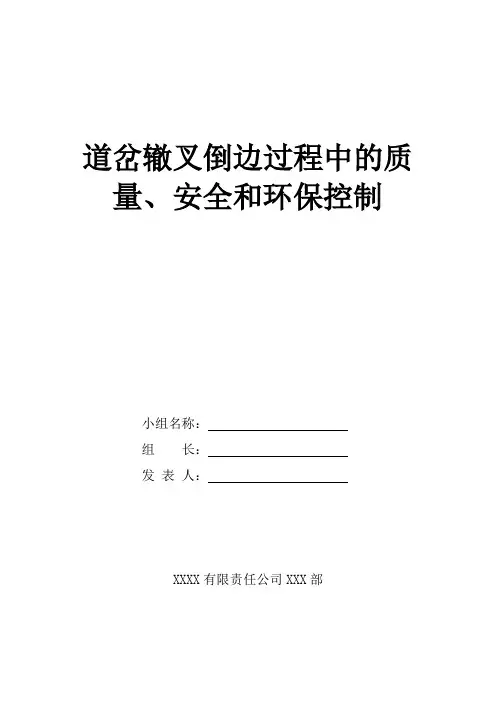 道岔辙叉倒边过程中的质量、安全和环保控制

小组名称：____

组 长：____

发 表 人：____

XXXX有限责任公司XXX部